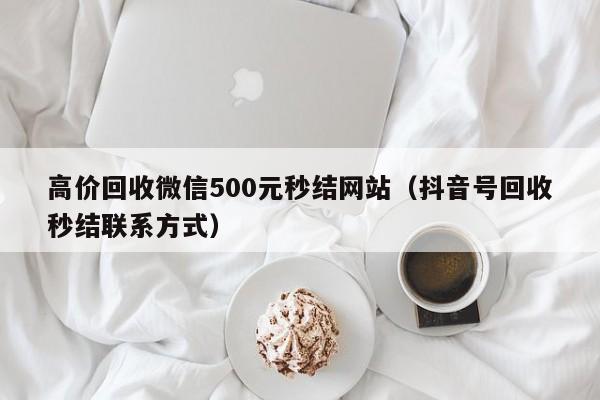 高价回收微信500元秒结网站（抖音号回收秒结联系方式）